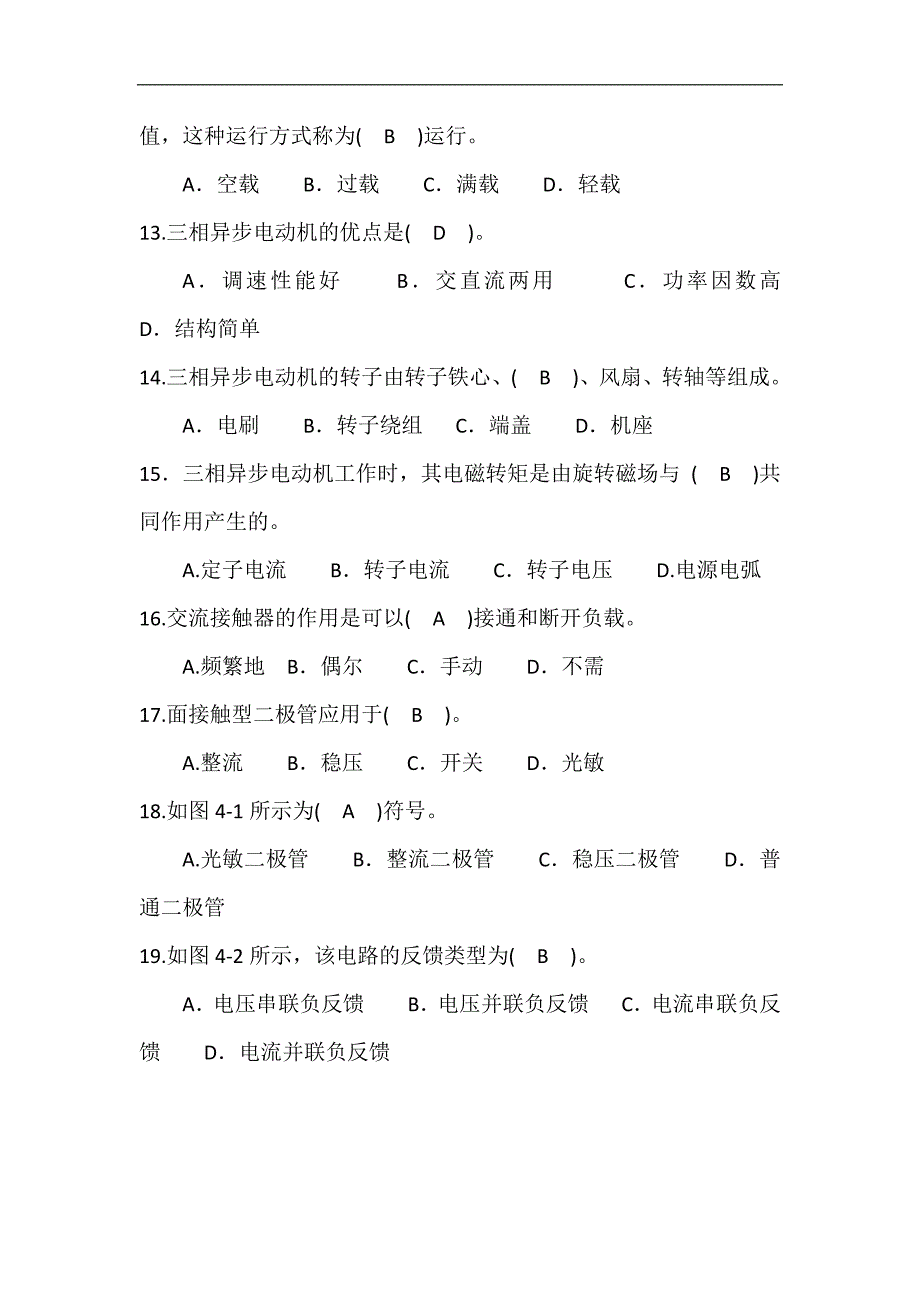 值，这种运行方式称为(　B　)运行。

A．空载　B．过载　C．满载　D．轻载

13.三相异步电动机的优点是(　D　)。

A．调速性能好　B．交直流两用　C．功率因数高　D．结构简单

14.三相异步电动机的转子由转子铁心、(　B　)、风扇、转轴等组成。

A．电刷　B．转子绕组　C．端盖　D．机座

15．三相异步电动机工作时，其电磁转矩是由旋转磁场与 (　B　)共同作用产生的。

A.定子电流　B．转子电流　C．转子电压　D.电源电弧

16.交流接触器的作用是可以(　A　)接通和断开负载。

A.频繁地　B．偶尔　C．手动　D．不需

17.面接触型二极管应用于(　B　)。

A.整流　B．稳压　C．开关　D．光敏

18.如图 4-1 所示为(　A　)符号。

A.光敏二极管　B．整流二极管　C．稳压二极管　D．普通二极管

19.如图 4-2 所示，该电路的反馈类型为(　B　)。

A．电压串联负反馈　B．电压并联负反馈　C．电流串联负反馈　D．电流并联负反馈